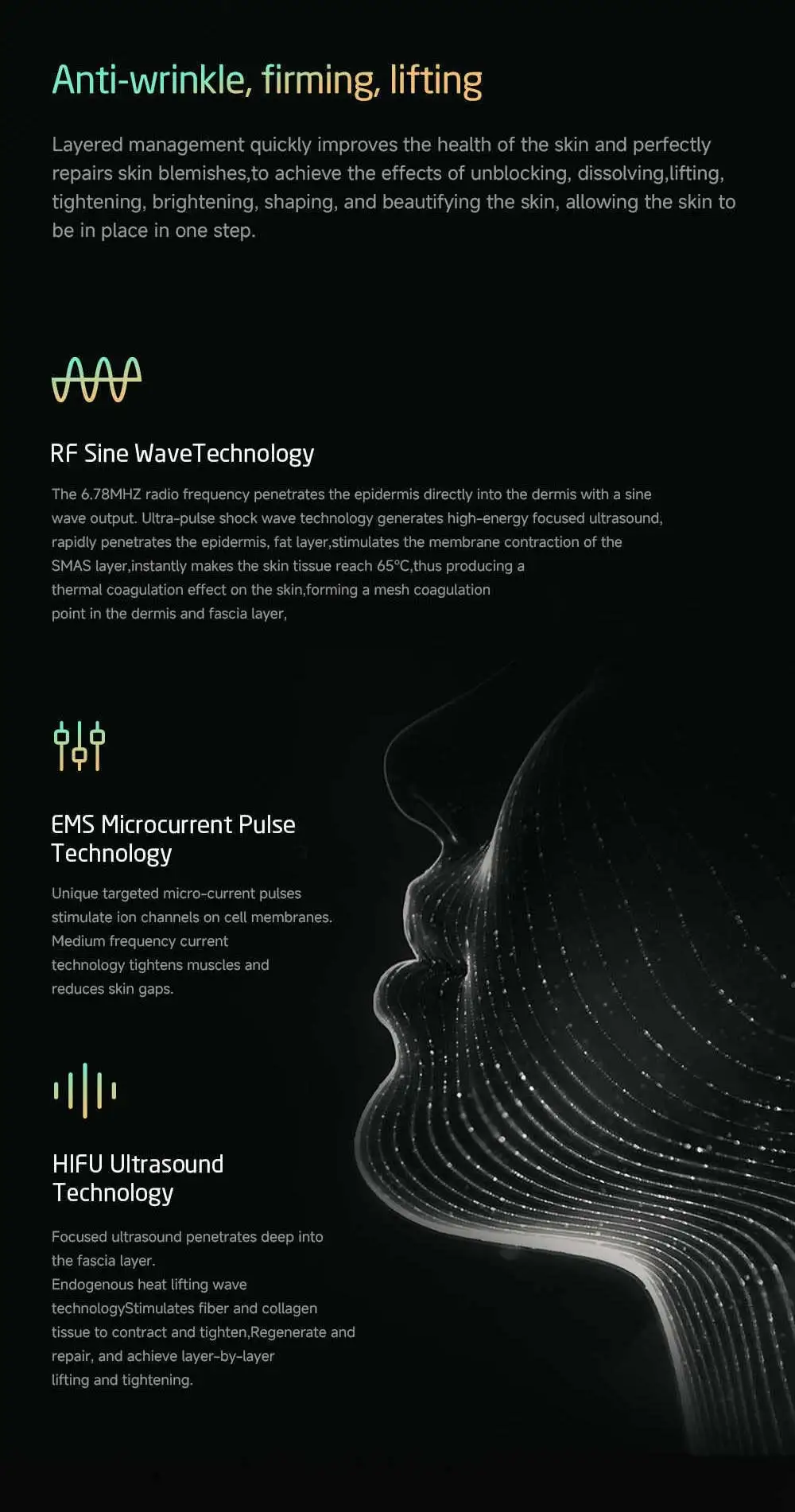 Anti-wrinkle, firming, lifting

Layered management quickly improves the health of the skin and perfectly repairs skin blemishes,to achieve the effects of unblocking, dissolving,lifting, tightening, brightening, shaping, and beautifying the skin, allowing the skin to be in place in one step.

RF Sine WaveTechnology

The 6.78MHZ radio frequency penetrates the epidermis directly into the dermis with a sine wave output. Ultra-pulse shock wave technology generates high-energy focused ultrasound, rapidly penetrates the epidermis, fat layer,stimulates the membrane contraction of the SMAS layer,instantly makes the skin tissue reach 65°C,thus producing a thermal coagulation effect on the skin,forming a mesh coagulation point in the dermis and fascia layer,

EMS Microcurrent Pulse Technology

Unique targeted micro-current pulses stimulate ion channels on cell membranes. Medium frequency current technology tightens muscles and reduces skin gaps.

HIFU Ultrasound Technology

Focused ultrasound penetrates deep into the fascia layer.
Endogenous heat lifting wave technologyStimulates fiber and collagen tissue to contract and tighten,Regenerate and repair, and achieve layer-by-layer lifting and tightening.